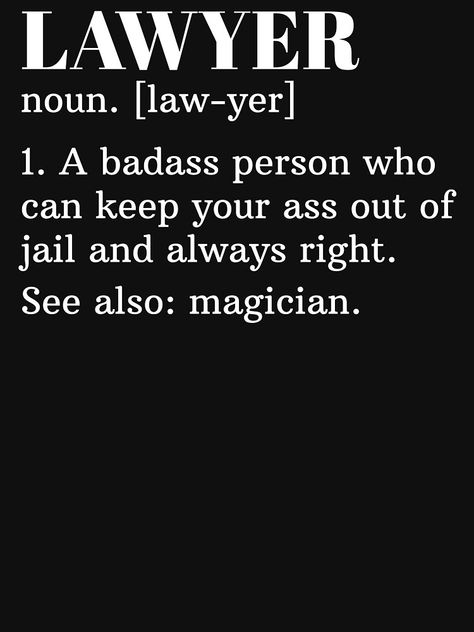 LAWYER
noun. [law-yer]

1. A badass person who can keep your ass out of jail and always right.

See also: magician.